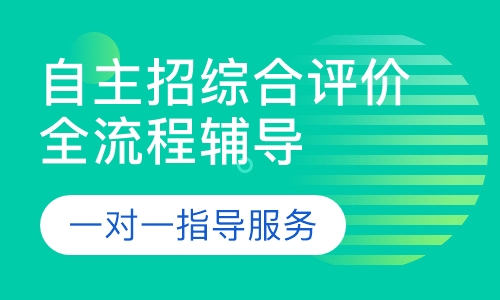 自主招综合评价
全流程辅导

一对一指导服务